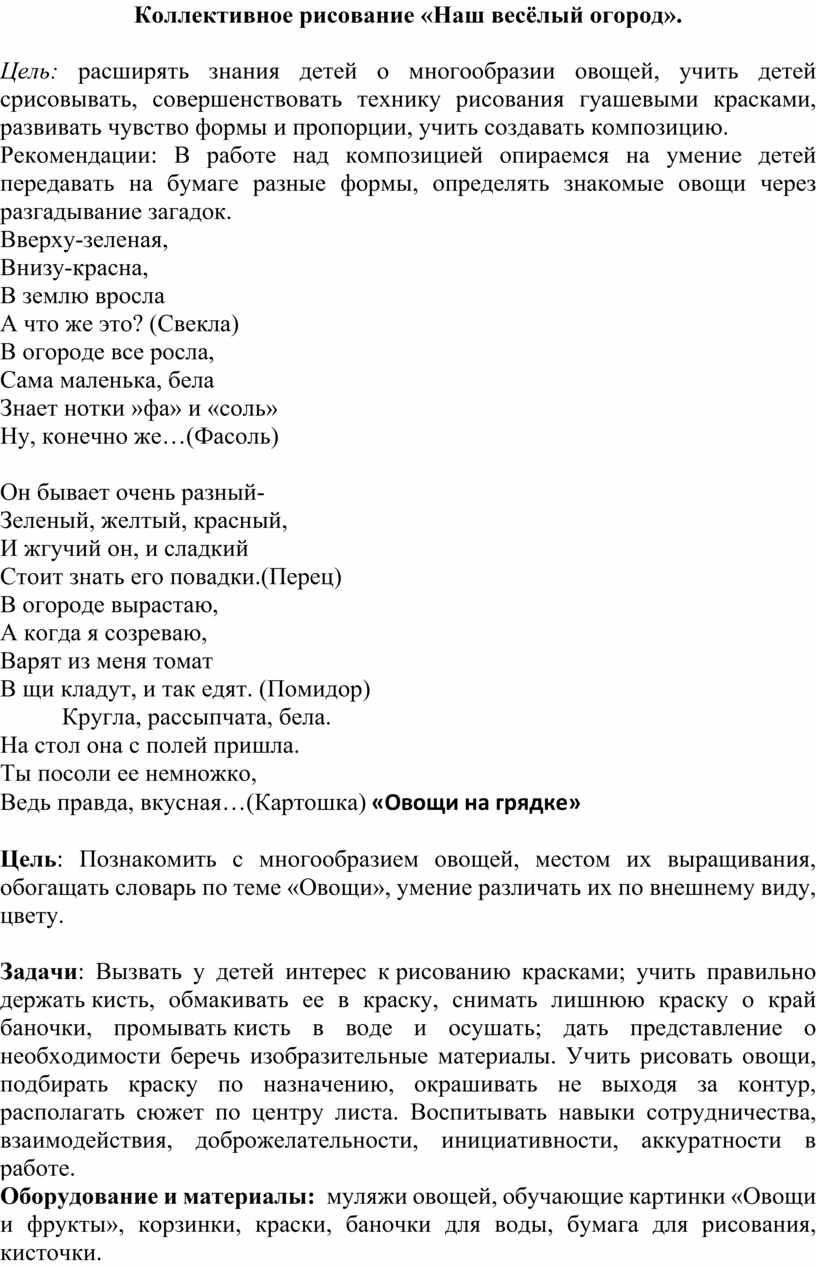 Коллективное рисование «Наш весёлый огород».

Цель: расширять знания детей о многообразии овощей, учить детей срисовывать, совершенствовать технику рисования гуашевыми красками, развивать чувство формы и пропорции, учить создавать композицию.
Рекомендации: В работе над композицией опираемся на умение детей передавать на бумаге разные формы, определять знакомые овощи через разгадывание загадок.
Вверху-зеленая,
Внизу-красна,
В землю вросла
А что же это? (Свекла)
В огороде все росла,
Сама маленька, бела
Знает нотки »фа» и «соль»
Ну, конечно же…(Фасоль)

Он бывает очень разный-
Зеленый, желтый, красный,
И жгучий он, и сладкий
Стоит знать его повадки.(Перец)
В огороде вырастаю,
А когда я созреваю,
Варят из меня томат
В щи кладут, и так едят. (Помидор)
Кругла, рассыпчата, бела.
На стол она с полей пришла.
Ты посоли ее немножко,
Ведь правда, вкусная…(Картошка) «Овощи на грядке»

Цель: Познакомить с многообразием овощей, местом их выращивания, обогащать словарь по теме «Овощи», умение различать их по внешнему виду, цвету.

Задачи: Вызвать у детей интерес к рисованию красками; учить правильно держать кисть, обмакивать ее в краску, снимать лишнюю краску о край баночки, промывать кисть в воде и осушать; дать представление о необходимости беречь изобразительные материалы. Учить рисовать овощи, подбирать краску по назначению, окрашивать не выходя за контур, располагать сюжет по центру листа. Воспитывать навыки сотрудничества, взаимодействия, доброжелательности, инициативности, аккуратности в работе.
Оборудование и материалы: муляжи овощей, обучающие картинки «Овощи и фрукты», корзинки, краски, баночки для воды, бумага для рисования, кисточки.